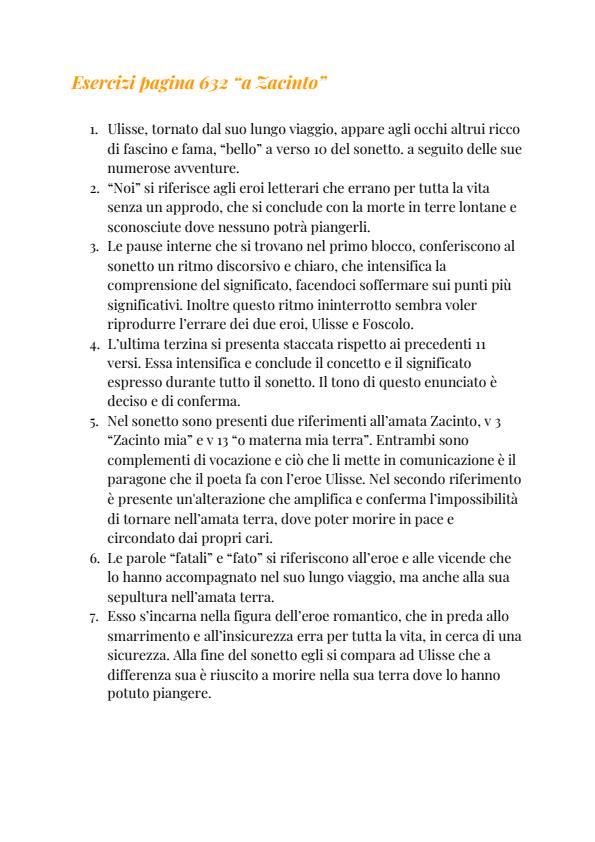 Esercizi pagina 632 “a Zacinto”

1. Ulisse, tornato dal suo lungo viaggio, appare agli occhi altrui ricco di fascino e fama, “bello” a verso 10 del sonetto. a seguito delle sue numerose avventure.
2. “Noi” si riferisce agli eroi letterari che errano per tutta la vita senza un approdo, che si conclude con la morte in terre lontane e sconosciute dove nessuno potrà piangerli.
3. Le pause interne che si trovano nel primo blocco, conferiscono al sonetto un ritmo discorsivo e chiaro, che intensifica la comprensione del significato, facendoci soffermare sui punti più significativi. Inoltre questo ritmo ininterrotto sembra voler riprodurre l’errare dei due eroi, Ulisse e Foscolo.
4. L’ultima terzina si presenta staccata rispetto ai precedenti 11 versi. Essa intensifica e conclude il concetto e il significato espresso durante tutto il sonetto. Il tono di questo enunciato è deciso e di conferma.
5. Nel sonetto sono presenti due riferimenti all’amata Zacinto, v 3 “Zacinto mia” e v 13 “o materna mia terra”. Entrambi sono complementi di vocazione e ciò che li mette in comunicazione è il paragone che il poeta fa con l’eroe Ulisse. Nel secondo riferimento è presente un'alterazione che amplifica e conferma l’impossibilità di tornare nell’amata terra, dove poter morire in pace e circondato dai propri cari.
6. Le parole “fatali” e “fato” si riferiscono all’eroe e alle vicende che lo hanno accompagnato nel suo lungo viaggio, ma anche alla sua sepultura nell’amata terra.
7. Esso s’incarna nella figura dell’eroe romantico, che in preda allo smarrimento e all’insicurezza erra per tutta la vita, in cerca di una sicurezza. Alla fine del sonetto egli si compara ad Ulisse che a differenza sua è riuscito a morire nella sua terra dove lo hanno potuto piangere.